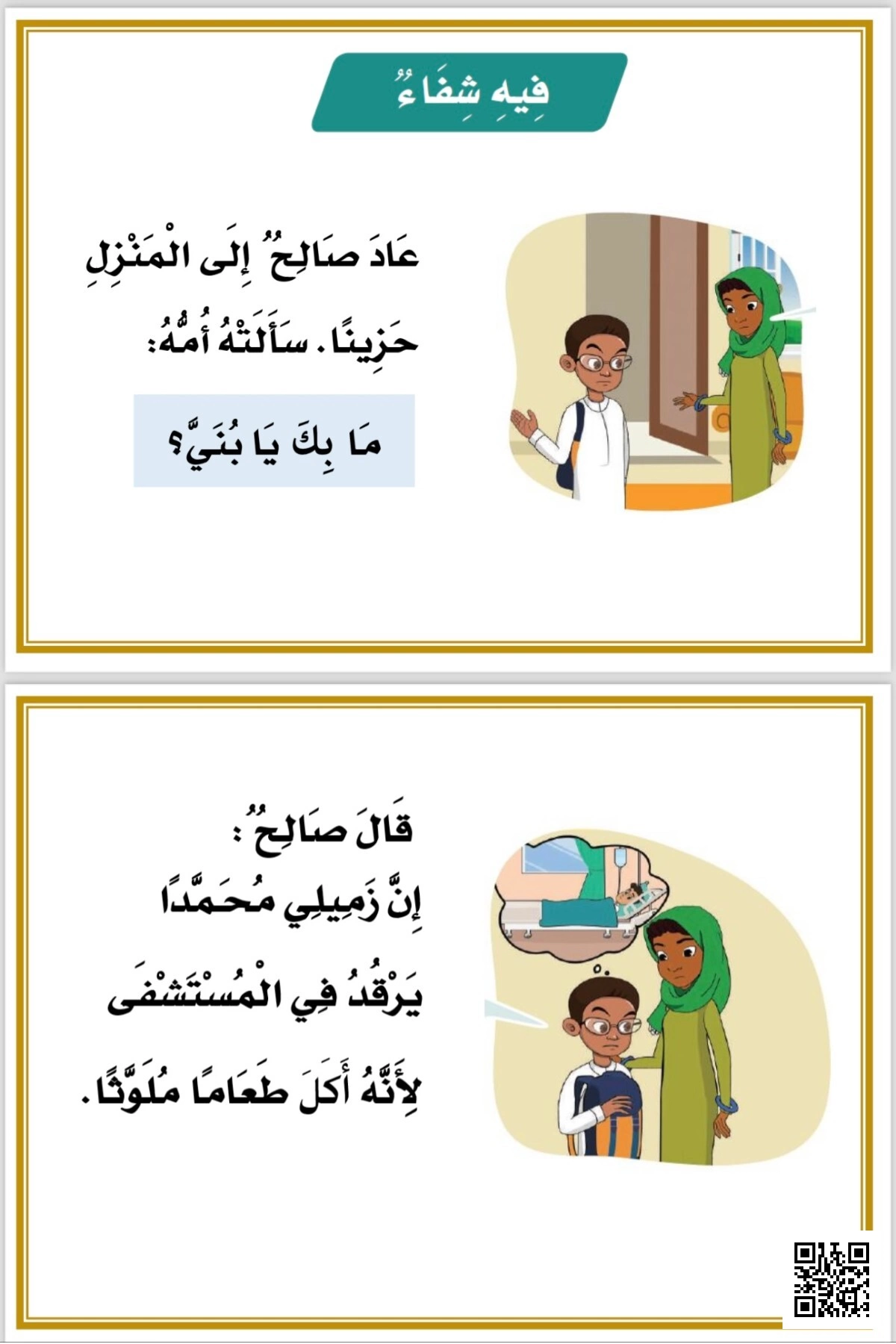 فِيهِ شِفَاءٌ

عَادَ صَالِحٌ إِلَى الْمَنْزِلِ حَزِينًا. سَأَلَتْهُ أُمُّهُ:

مَا بِكَ يَا بُنَيَّ؟

قَالَ صَالِحٌ:
إِنَّ زَمِيلِي مُحَمَّدًا يَرْقُدُ فِي الْمُسْتَشْفَى لِأَنَّهُ أَكَلَ طَعَامًا مُلَوَّثًا.